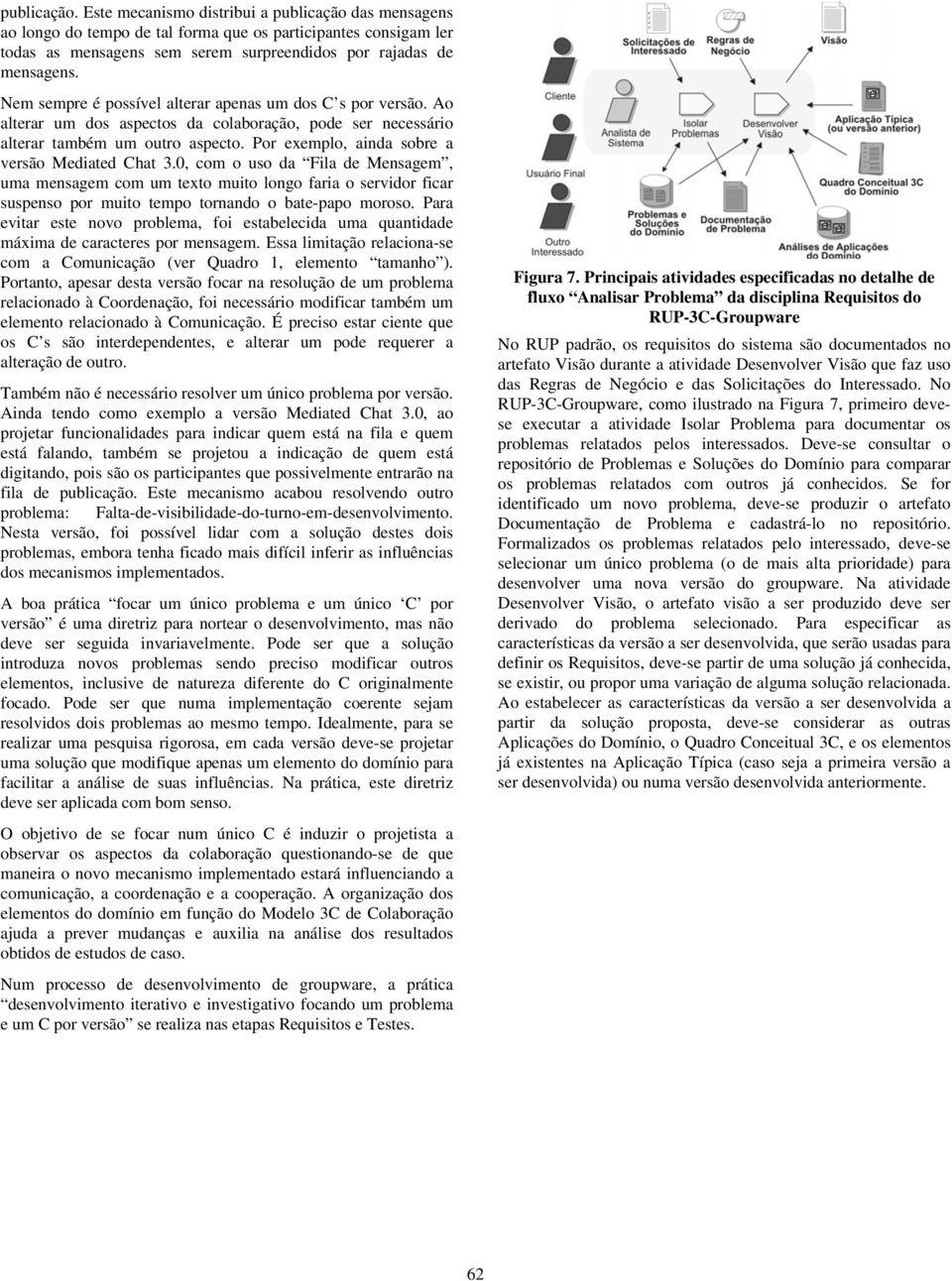 publicação. Este mecanismo distribui a publicação das mensagens ao longo do tempo de tal forma que os participantes consigam ler todas as mensagens sem serem surpreendidos por rajadas de mensagens.

Nem sempre é possível alterar apenas um dos C's por versão. Ao alterar um dos aspectos da colaboração, pode ser necessário alterar também um outro aspecto. Por exemplo, ainda sobre a versão Mediated Chat 3.0, com o uso da "Fila de Mensagem", uma mensagem com um texto muito longo faria o servidor ficar suspenso por muito tempo tornando o bate-papo moroso. Para evitar este novo problema, foi estabelecida uma quantidade máxima de caracteres por mensagem. Essa limitação relaciona-se com a Comunicação (ver Quadro 1, elemento "tamanho"). Portanto, apesar desta versão focar na resolução de um problema relacionado à Coordenação, foi necessário modificar também um elemento relacionado à Comunicação. É preciso estar ciente que os C's são interdependentes, e alterar um pode requerer a alteração de outro.

Também não é necessário resolver um único problema por versão. Ainda tendo como exemplo a versão Mediated Chat 3.0, ao projetar funcionalidades para indicar quem está na fila e quem está falando, também se projetou a indicação de quem está digitando, pois são os participantes que possivelmente entrarão na fila de publicação. Este mecanismo acabou resolvendo outro problema: Falta-de-visibilidade-do-turno-em-desenvolvimento. Nesta versão, foi possível lidar com a solução destes dois problemas, embora tenha ficado mais difícil inferir as influências dos mecanismos implementados.

A boa prática "focar um único problema e um único 'C' por versão" é uma diretriz para nortear o desenvolvimento, mas não deve ser seguida invariavelmente. Pode ser que a solução introduza novos problemas sendo preciso modificar outros elementos, inclusive de natureza diferente do C originalmente focado. Pode ser que numa implementação coerente sejam resolvidos dois problemas ao mesmo tempo. Idealmente, para se realizar uma pesquisa rigorosa, em cada versão deve-se projetar uma solução que modifique apenas um elemento do domínio para facilitar a análise de suas influências. Na prática, este diretriz deve ser aplicada com bom senso.

O objetivo de se focar num único C é induzir o projetista a observar os aspectos da colaboração questionando-se de que maneira o novo mecanismo implementado estará influenciando a comunicação, a coordenação e a cooperação. A organização dos elementos do domínio em função do Modelo 3C de Colaboração ajuda a prever mudanças e auxilia na análise dos resultados obtidos de estudos de caso.

Num processo de desenvolvimento de groupware, a prática "desenvolvimento iterativo e investigativo focando um problema e um C por versão" se realiza nas etapas Requisitos e Testes.

Solicitações de Interessado
Regras de Negócio
Visão
Cliente
Analista de Sistema
Isolar Problemas
Desenvolver Visão
Aplicação Típica (ou versão anterior)
Usuário Final
Quadro Conceitual 3C do Domínio
Problemas e Soluções do Domínio
Documentação de Problema
Outro Interessado
Análises de Aplicações do Domínio

Figura 7. Principais atividades especificadas no detalhe de fluxo "Analisar Problema" da disciplina Requisitos do RUP-3C-Groupware

No RUP padrão, os requisitos do sistema são documentados no artefato Visão durante a atividade Desenvolver Visão que faz uso das Regras de Negócio e das Solicitações do Interessado. No RUP-3C-Groupware, como ilustrado na Figura 7, primeiro deve-se executar a atividade Isolar Problema para documentar os problemas relatados pelos interessados. Deve-se consultar o repositório de Problemas e Soluções do Domínio para comparar os problemas relatados com outros já conhecidos. Se for identificado um novo problema, deve-se produzir o artefato Documentação de Problema e cadastrá-lo no repositório. Formalizados os problemas relatados pelo interessado, deve-se selecionar um único problema (o de mais alta prioridade) para desenvolver uma nova versão do groupware. Na atividade Desenvolver Visão, o artefato visão a ser produzido deve ser derivado do problema selecionado. Para especificar as características da versão a ser desenvolvida, que serão usadas para definir os Requisitos, deve-se partir de uma solução já conhecida, se existir, ou propor uma variação de alguma solução relacionada. Ao estabelecer as características da versão a ser desenvolvida a partir da solução proposta, deve-se considerar as outras Aplicações do Domínio, o Quadro Conceitual 3C, e os elementos já existentes na Aplicação Típica (caso seja a primeira versão a ser desenvolvida) ou numa versão desenvolvida anteriormente.

62